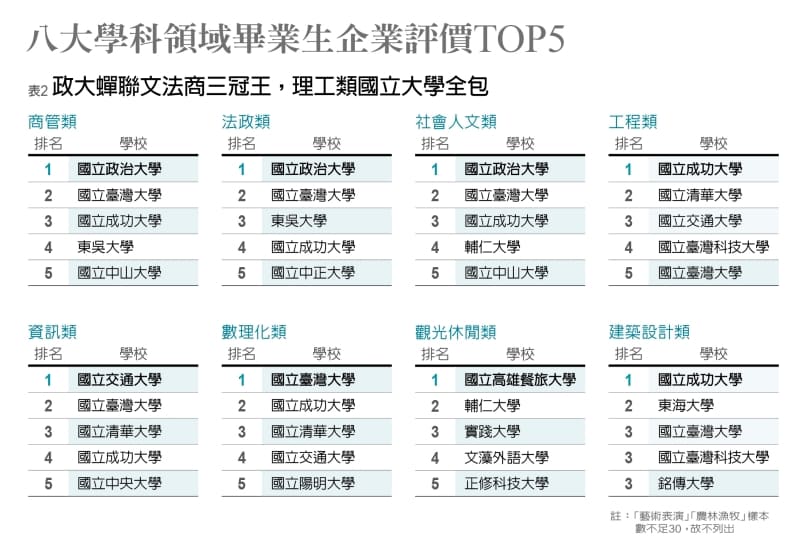 八大學科領域畢業生企業評價TOP5

表2 政大蟬聯文法商三冠王，理工類國立大學全包

商管類

| 排名 | 學校 |
|---|---|
| 1 | 國立政治大學 |
| 2 | 國立臺灣大學 |
| 3 | 國立成功大學 |
| 4 | 東吳大學 |
| 5 | 國立中山大學 |

法政類

| 排名 | 學校 |
|---|---|
| 1 | 國立政治大學 |
| 2 | 國立臺灣大學 |
| 3 | 東吳大學 |
| 4 | 國立成功大學 |
| 5 | 國立中正大學 |

社會人文類

| 排名 | 學校 |
|---|---|
| 1 | 國立政治大學 |
| 2 | 國立臺灣大學 |
| 3 | 國立成功大學 |
| 4 | 輔仁大學 |
| 5 | 國立中山大學 |

工程類

| 排名 | 學校 |
|---|---|
| 1 | 國立成功大學 |
| 2 | 國立清華大學 |
| 3 | 國立交通大學 |
| 4 | 國立臺灣科技大學 |
| 5 | 國立臺灣大學 |

資訊類

| 排名 | 學校 |
|---|---|
| 1 | 國立交通大學 |
| 2 | 國立臺灣大學 |
| 3 | 國立清華大學 |
| 4 | 國立成功大學 |
| 5 | 國立中央大學 |

數理化類

| 排名 | 學校 |
|---|---|
| 1 | 國立臺灣大學 |
| 2 | 國立成功大學 |
| 3 | 國立清華大學 |
| 4 | 國立交通大學 |
| 5 | 國立陽明大學 |

觀光休閒類

| 排名 | 學校 |
|---|---|
| 1 | 國立高雄餐旅大學 |
| 2 | 輔仁大學 |
| 3 | 實踐大學 |
| 4 | 文藻外語大學 |
| 5 | 正修科技大學 |

建築設計類

| 排名 | 學校 |
|---|---|
| 1 | 國立成功大學 |
| 2 | 東海大學 |
| 3 | 國立臺灣大學 |
| 3 | 國立臺灣科技大學 |
| 3 | 銘傳大學 |

註：「藝術表演」「農林漁牧」樣本數不足30，故不列出